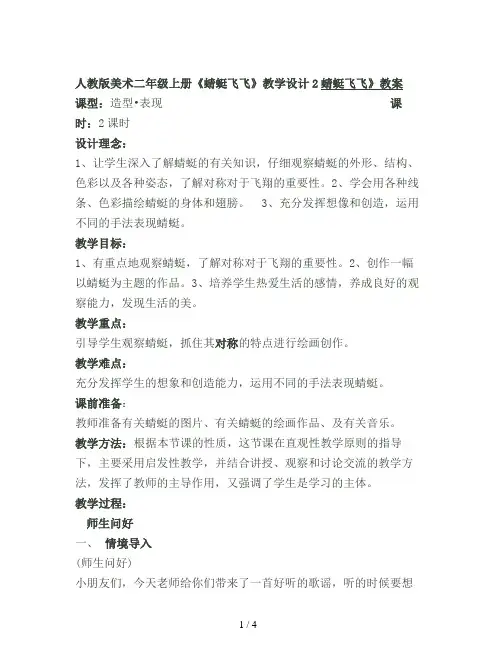 人教版美术二年级上册《蜻蜓飞飞》教学设计 2 蜻蜓飞飞》教案

课型：造型•表现 课时：2 课时

设计理念：

1、让学生深入了解蜻蜓的有关知识，仔细观察蜻蜓的外形、结构、色彩以及各种姿态，了解对称对于飞翔的重要性。2、学会用各种线条、色彩描绘蜻蜓的身体和翅膀。 3、充分发挥想像和创造，运用不同的手法表现蜻蜓。

教学目标：

1、有重点地观察蜻蜓，了解对称对于飞翔的重要性。2、创作一幅以蜻蜓为主题的作品。3、培养学生热爱生活的感情，养成良好的观察能力，发现生活的美。

教学重点：

引导学生观察蜻蜓，抓住其对称的特点进行绘画创作。

教学难点：

充分发挥学生的想象和创造能力，运用不同的手法表现蜻蜓。

课前准备：

教师准备有关蜻蜓的图片、有关蜻蜓的绘画作品、及有关音乐。

教学方法：根据本节课的性质，这节课在直观性教学原则的指导下，主要采用启发性教学，并结合讲授、观察和讨论交流的教学方法，发挥了教师的主导作用，又强调了学生是学习的主体。

教学过程：

师生问好

一、 情境导入

(师生问好)

小朋友们，今天老师给你们带来了一首好听的歌谣，听的时候要想

1 / 4